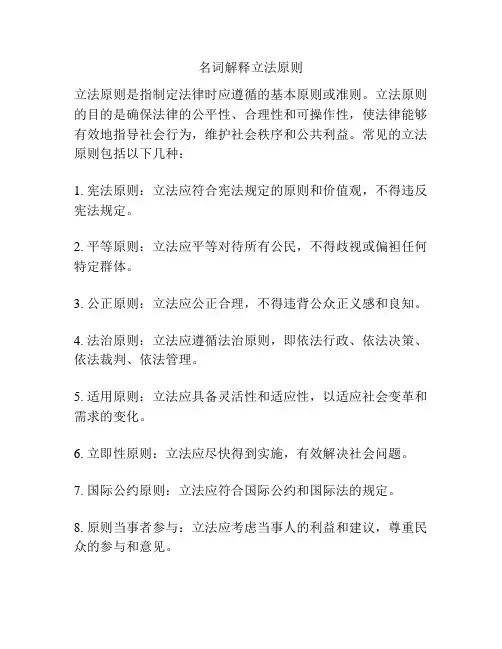 名词解释立法原则

立法原则是指制定法律时应遵循的基本原则或准则。立法原则的目的是确保法律的公平性、合理性和可操作性，使法律能够有效地指导社会行为，维护社会秩序和公共利益。常见的立法原则包括以下几种：

1. 宪法原则：立法应符合宪法规定的原则和价值观，不得违反宪法规定。

2. 平等原则：立法应平等对待所有公民，不得歧视或偏袒任何特定群体。

3. 公正原则：立法应公正合理，不得违背公众正义感和良知。

4. 法治原则：立法应遵循法治原则，即依法行政、依法决策、依法裁判、依法管理。

5. 适用原则：立法应具备灵活性和适应性，以适应社会变革和需求的变化。

6. 立即性原则：立法应尽快得到实施，有效解决社会问题。

7. 国际公约原则：立法应符合国际公约和国际法的规定。

8. 原则当事者参与：立法应考虑当事人的利益和建议，尊重民众的参与和意见。